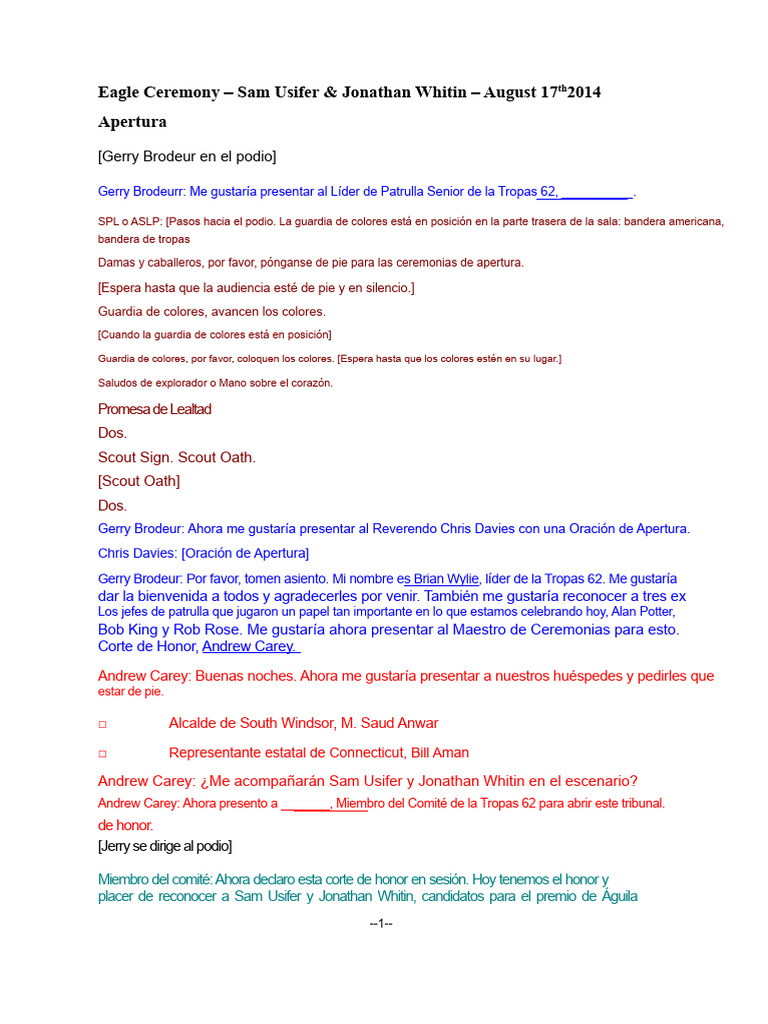 Eagle Ceremony – Sam Usifer & Jonathan Whitin – August 17$^{th}$2014

Apertura

[Gerry Brodeur en el podio]

Gerry Brodeurr: Me gustaría presentar al Líder de Patrulla Senior de la Tropas 62, ____.

SPL o ASLP: [Pasos hacia el podio. La guardia de colores está en posición en la parte trasera de la sala: bandera americana, bandera de tropas

Damas y caballeros, por favor, pónganse de pie para las ceremonias de apertura.

[Espera hasta que la audiencia esté de pie y en silencio.]

Guardia de colores, avancen los colores.

[Cuando la guardia de colores está en posición]

Guardia de colores, por favor, coloquen los colores. [Espera hasta que los colores estén en su lugar.]

Saludos de explorador o Mano sobre el corazón.

Promesa de Lealtad

Dos.

Scout Sign. Scout Oath.

[Scout Oath]

Dos.

Gerry Brodeur: Ahora me gustaría presentar al Reverendo Chris Davies con una Oración de Apertura.

Chris Davies: [Oración de Apertura]

Gerry Brodeur: Por favor, tomen asiento. Mi nombre es Brian Wylie, líder de la Tropas 62. Me gustaría dar la bienvenida a todos y agradecerles por venir. También me gustaría reconocer a tres ex Los jefes de patrulla que jugaron un papel tan importante en lo que estamos celebrando hoy, Alan Potter, Bob King y Rob Rose. Me gustaría ahora presentar al Maestro de Ceremonias para esto. Corte de Honor, Andrew Carey.

Andrew Carey: Buenas noches. Ahora me gustaría presentar a nuestros huéspedes y pedirles que estar de pie.

☐ Alcalde de South Windsor, M. Saud Anwar

☐ Representante estatal de Connecticut, Bill Aman

Andrew Carey: ¿Me acompañarán Sam Usifer y Jonathan Whitin en el escenario?

Andrew Carey: Ahora presento a ____, Miembro del Comité de la Tropas 62 para abrir este tribunal. de honor.

[Jerry se dirige al podio]

Miembro del comité: Ahora declaro esta corte de honor en sesión. Hoy tenemos el honor y placer de reconocer a Sam Usifer y Jonathan Whitin, candidatos para el premio de Águila

--1--